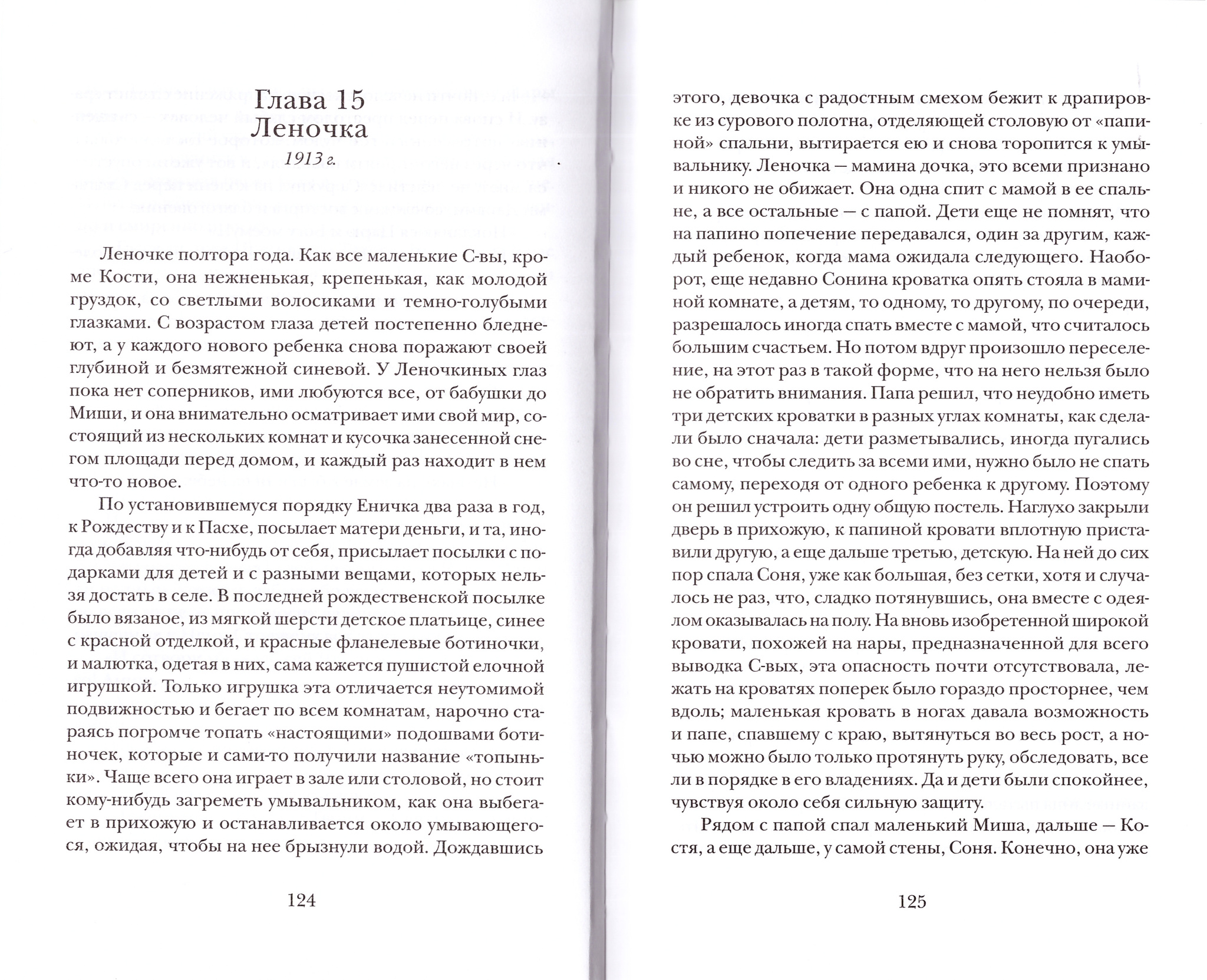 Глава 15
Леночка
1913 г.

Леночке полтора года. Как все маленькие С-вы, кроме Кости, она нежненькая, крепенькая, как молодой груздок, со светлыми волосиками и темно-голубыми глазками. С возрастом глаза детей постепенно бледнеют, а у каждого нового ребенка снова поражают своей глубиной и безмятежной синевой. У Леночкиных глаз пока нет соперников, ими любуются все, от бабушки до Миши, и она внимательно осматривает ими свой мир, состоящий из нескольких комнат и кусочка занесенной снегом площади перед домом, и каждый раз находит в нем что-то новое.

По установившемуся порядку Еничка два раза в год, к Рождеству и к Пасхе, посылает матери деньги, и та, иногда добавляя что-нибудь от себя, присылает посылки с подарками для детей и с разными вещами, которых нельзя достать в селе. В последней рождественской посылке было вязаное, из мягкой шерсти детское платьице, синее с красной отделкой, и красные фланелевые ботиночки, и малютка, одетая в них, сама кажется пушистой елочной игрушкой. Только игрушка эта отличается неутомимой подвижностью и бегает по всем комнатам, нарочно стараясь погромче топать «настоящими» подошвами ботиночек, которые и сами-то получили название «топыньки». Чаще всего она играет в зале или столовой, но стоит кому-нибудь загреметь умывальником, как она выбегает в прихожую и останавливается около умывающегося, ожидая, чтобы на нее брызнули водой. Дождавшись

124

этого, девочка с радостным смехом бежит к драпировке из сурового полотна, отделяющей столовую от «папиной» спальни, вытирается ею и снова торопится к умывальнику. Леночка — мамина дочка, это всеми признано и никого не обижает. Она одна спит с мамой в ее спальне, а все остальные — с папой. Дети еще не помнят, что на папино попечение передавался, один за другим, каждый ребенок, когда мама ожидала следующего. Наоборот, еще недавно Сонина кроватка опять стояла в маминой комнате, а детям, то одному, то другому, по очереди, разрешалось иногда спать вместе с мамой, что считалось большим счастьем. Но потом вдруг произошло переселение, на этот раз в такой форме, что на него нельзя было не обратить внимания. Папа решил, что неудобно иметь три детских кроватки в разных углах комнаты, как сделали было сначала: дети разметывались, иногда пугались во сне, чтобы следить за всеми ими, нужно было не спать самому, переходя от одного ребенка к другому. Поэтому он решил устроить одну общую постель. Наглухо закрыли дверь в прихожую, к папиной кровати вплотную приставили другую, а еще дальше третью, детскую. На ней до сих пор спала Соня, уже как большая, без сетки, хотя и случалось не раз, что, сладко потянувшись, она вместе с одеялом оказывалась на полу. На вновь изобретенной широкой кровати, похожей на нары, предназначенной для всего выводка С-вых, эта опасность почти отсутствовала, лежать на кроватях поперек было гораздо просторнее, чем вдоль; маленькая кровать в ногах давала возможность и папе, спавшему с краю, вытянуться во весь рост, а ночью можно было только протянуть руку, обследовать, все ли в порядке в его владениях. Да и дети были спокойнее, чувствуя около себя сильную защиту.

Рядом с папой спал маленький Миша, дальше — Костя, а еще дальше, у самой стены, Соня. Конечно, она уже

125